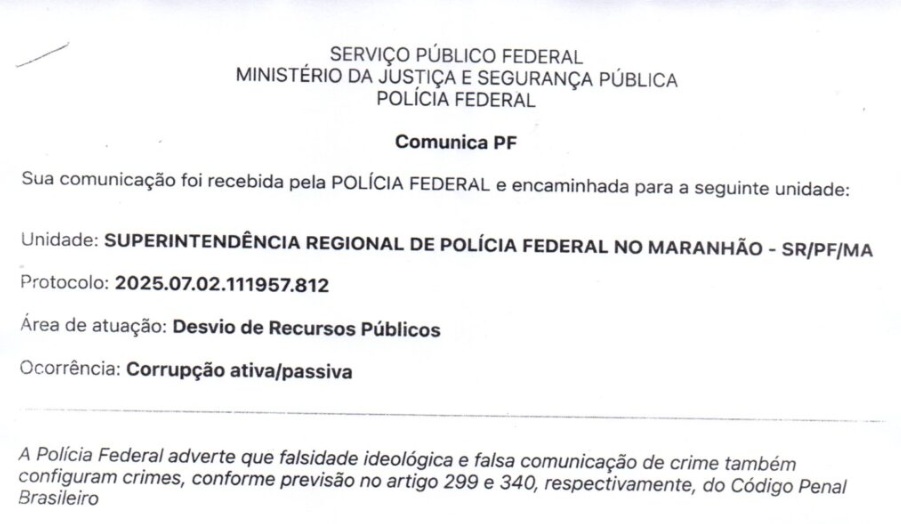 SERVIÇO PÚBLICO FEDERAL
MINISTÉRIO DA JUSTIÇA E SEGURANÇA PÚBLICA
POLÍCIA FEDERAL

Comunica PF

Sua comunicação foi recebida pela POLÍCIA FEDERAL e encaminhada para a seguinte unidade:

Unidade: SUPERINTENDÊNCIA REGIONAL DE POLÍCIA FEDERAL NO MARANHÃO - SR/PF/MA

Protocolo: 2025.07.02.111957.812

Área de atuação: Desvio de Recursos Públicos

Ocorrência: Corrupção ativa/passiva

A Polícia Federal adverte que falsidade ideológica e falsa comunicação de crime também configuram crimes, conforme previsão no artigo 299 e 340, respectivamente, do Código Penal Brasileiro